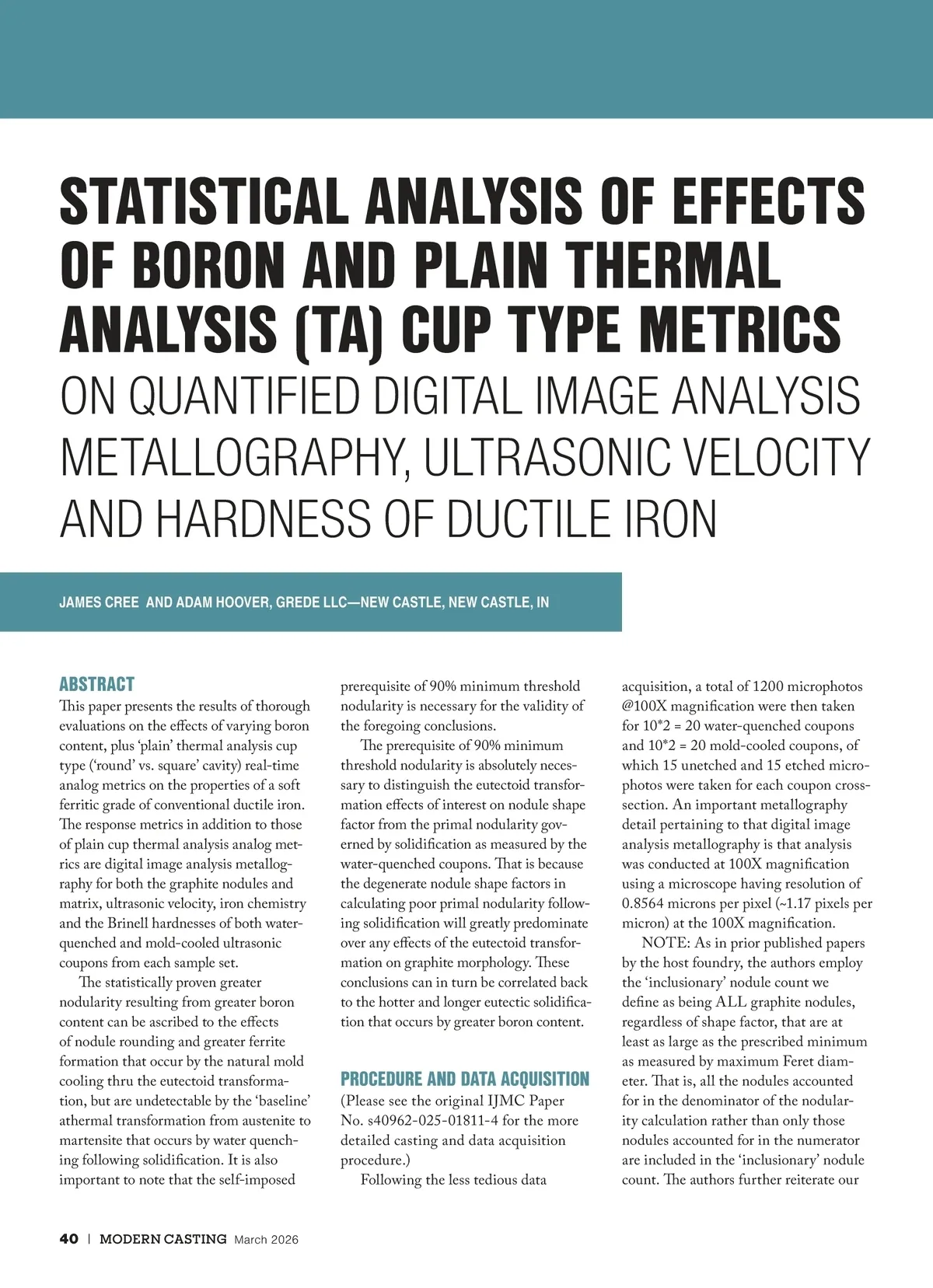 STATISTICAL ANALYSIS OF EFFECTS OF BORON AND PLAIN THERMAL ANALYSIS (TA) CUP TYPE METRICS ON QUANTIFIED DIGITAL IMAGE ANALYSIS METALLOGRAPHY, ULTRASONIC VELOCITY AND HARDNESS OF DUCTILE IRON

JAMES CREE AND ADAM HOOVER, GREDE LLC—NEW CASTLE, NEW CASTLE, IN

ABSTRACT

This paper presents the results of thorough evaluations on the effects of varying boron content, plus 'plain' thermal analysis cup type ('round' vs. square' cavity) real-time analog metrics on the properties of a soft ferritic grade of conventional ductile iron. The response metrics in addition to those of plain cup thermal analysis analog metrics are digital image analysis metallography for both the graphite nodules and matrix, ultrasonic velocity, iron chemistry and the Brinell hardnesses of both water-quenched and mold-cooled ultrasonic coupons from each sample set.

The statistically proven greater nodularity resulting from greater boron content can be ascribed to the effects of nodule rounding and greater ferrite formation that occur by the natural mold cooling thru the eutectoid transformation, but are undetectable by the 'baseline' athermal transformation from austenite to martensite that occurs by water quenching following solidification. It is also important to note that the self-imposed prerequisite of 90% minimum threshold nodularity is necessary for the validity of the foregoing conclusions.

The prerequisite of 90% minimum threshold nodularity is absolutely necessary to distinguish the eutectoid transformation effects of interest on nodule shape factor from the primal nodularity governed by solidification as measured by the water-quenched coupons. That is because the degenerate nodule shape factors in calculating poor primal nodularity following solidification will greatly predominate over any effects of the eutectoid transformation on graphite morphology. These conclusions can in turn be correlated back to the hotter and longer eutectic solidification that occurs by greater boron content.

PROCEDURE AND DATA ACQUISITION

(Please see the original IJMC Paper No. s40962-025-01811-4 for the more detailed casting and data acquisition procedure.)

Following the less tedious data acquisition, a total of 1200 microphotos @100X magnification were then taken for 10*2 = 20 water-quenched coupons and 10*2 = 20 mold-cooled coupons, of which 15 unetched and 15 etched microphotos were taken for each coupon cross-section. An important metallography detail pertaining to that digital image analysis metallography is that analysis was conducted at 100X magnification using a microscope having resolution of 0.8564 microns per pixel (~1.17 pixels per micron) at the 100X magnification.

NOTE: As in prior published papers by the host foundry, the authors employ the 'inclusionary' nodule count we define as being ALL graphite nodules, regardless of shape factor, that are at least as large as the prescribed minimum as measured by maximum Feret diameter. That is, all the nodules accounted for in the denominator of the nodularity calculation rather than only those nodules accounted for in the numerator are included in the 'inclusionary' nodule count. The authors further reiterate our

40 | MODERN CASTING March 2026